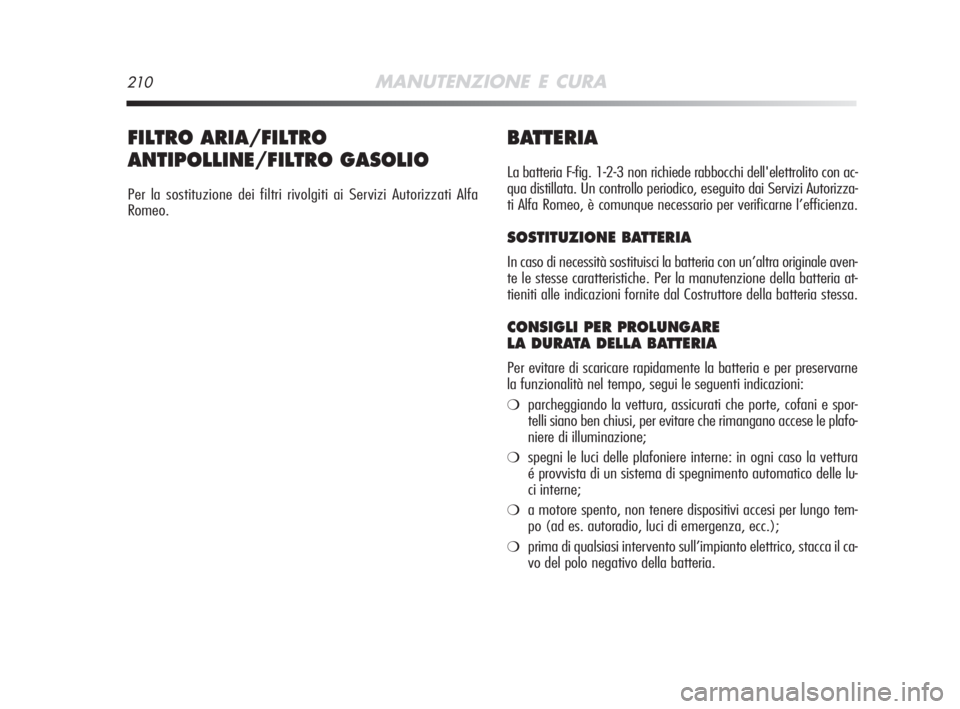 210 MANUTENZIONE E CURA

FILTRO ARIA/FILTRO ANTIPOLLINE/FILTRO GASOLIO

Per la sostituzione dei filtri rivolgiti ai Servizi Autorizzati Alfa Romeo.

BATTERIA

La batteria F-fig. 1-2-3 non richiede rabbocchi dell'elettrolito con acqua distillata. Un controllo periodico, eseguito dai Servizi Autorizzati Alfa Romeo, è comunque necessario per verificarne l'efficienza.

SOSTITUZIONE BATTERIA

In caso di necessità sostituisci la batteria con un'altra originale avente le stesse caratteristiche. Per la manutenzione della batteria attieniti alle indicazioni fornite dal Costruttore della batteria stessa.

CONSIGLI PER PROLUNGARE LA DURATA DELLA BATTERIA

Per evitare di scaricare rapidamente la batteria e per preservarne la funzionalità nel tempo, segui le seguenti indicazioni:

❍ parcheggiando la vettura, assicurati che porte, cofani e sportelli siano ben chiusi, per evitare che rimangano accese le plafoniere di illuminazione;

❍ spegni le luci delle plafoniere interne: in ogni caso la vettura é provvista di un sistema di spegnimento automatico delle luci interne;

❍ a motore spento, non tenere dispositivi accesi per lungo tempo (ad es. autoradio, luci di emergenza, ecc.);

❍ prima di qualsiasi intervento sull'impianto elettrico, stacca il cavo del polo negativo della batteria.

carmanualsonline.info